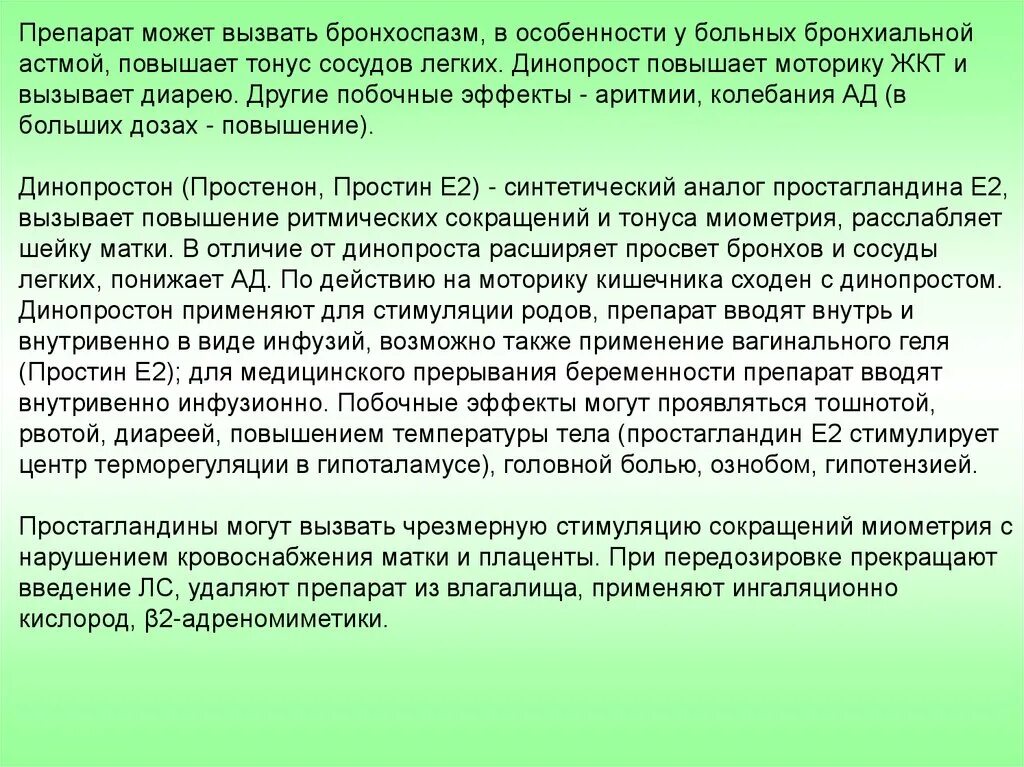 Препарат может вызвать бронхоспазм, в особенности у больных бронхиальной астмой, повышает тонус сосудов легких. Динопрост повышает моторику ЖКТ и вызывает диарею. Другие побочные эффекты - аритмии, колебания АД (в больших дозах - повышение).

Динопростон (Простенон, Простин Е2) - синтетический аналог простагландина Е2, вызывает повышение ритмических сокращений и тонуса миометрия, расслабляет шейку матки. В отличие от динопроста расширяет просвет бронхов и сосуды легких, понижает АД. По действию на моторику кишечника сходен с динопростом. Динопростон применяют для стимуляции родов, препарат вводят внутрь и внутривенно в виде инфузий, возможно также применение вагинального геля (Простин Е2); для медицинского прерывания беременности препарат вводят внутривенно инфузионно. Побочные эффекты могут проявляться тошнотой, рвотой, диареей, повышением температуры тела (простагландин Е2 стимулирует центр терморегуляции в гипоталамусе), головной болью, ознобом, гипотензией.

Простагландины могут вызвать чрезмерную стимуляцию сокращений миометрия с нарушением кровоснабжения матки и плаценты. При передозировке прекращают введение ЛС, удаляют препарат из влагалища, применяют ингаляционно кислород, β2-адреномиметики.